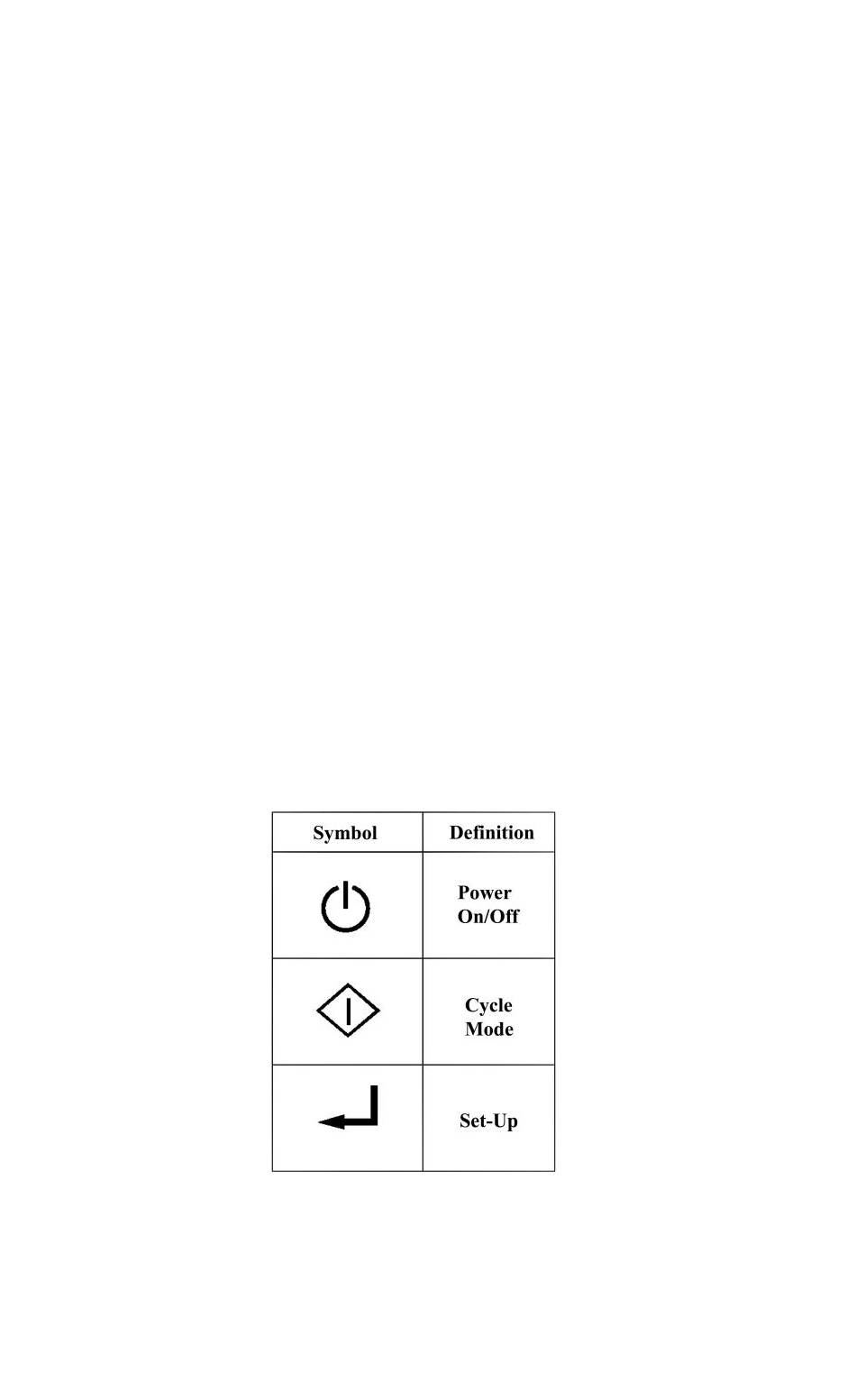 | Symbol | Definition |
|---|---|
| | Power On/Off |
| | Cycle Mode |
| | Set-Up |